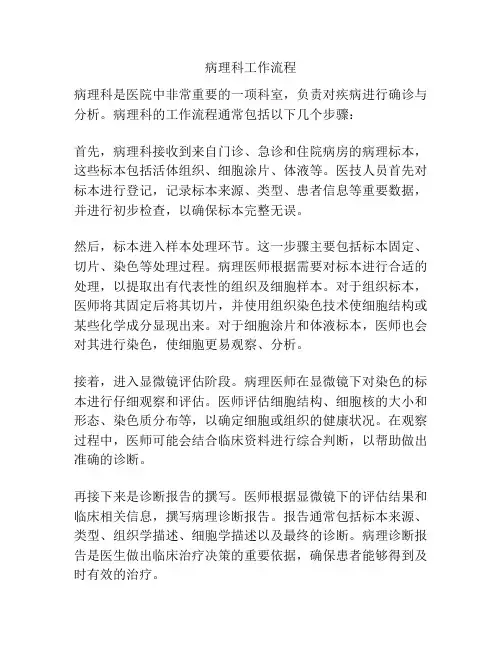 病理科工作流程

病理科是医院中非常重要的一项科室，负责对疾病进行确诊与分析。病理科的工作流程通常包括以下几个步骤：

首先，病理科接收到来自门诊、急诊和住院病房的病理标本，这些标本包括活体组织、细胞涂片、体液等。医技人员首先对标本进行登记，记录标本来源、类型、患者信息等重要数据，并进行初步检查，以确保标本完整无误。

然后，标本进入样本处理环节。这一步骤主要包括标本固定、切片、染色等处理过程。病理医师根据需要对标本进行合适的处理，以提取出有代表性的组织及细胞样本。对于组织标本，医师将其固定后将其切片，并使用组织染色技术使细胞结构或某些化学成分显现出来。对于细胞涂片和体液标本，医师也会对其进行染色，使细胞更易观察、分析。

接着，进入显微镜评估阶段。病理医师在显微镜下对染色的标本进行仔细观察和评估。医师评估细胞结构、细胞核的大小和形态、染色质分布等，以确定细胞或组织的健康状况。在观察过程中，医师可能会结合临床资料进行综合判断，以帮助做出准确的诊断。

再接下来是诊断报告的撰写。医师根据显微镜下的评估结果和临床相关信息，撰写病理诊断报告。报告通常包括标本来源、类型、组织学描述、细胞学描述以及最终的诊断。病理诊断报告是医生做出临床治疗决策的重要依据，确保患者能够得到及时有效的治疗。